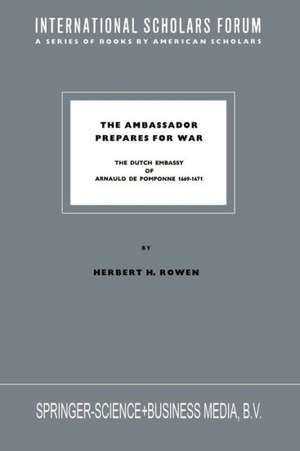 INTERNATIONAL SCHOLARS FORUM
A SERIES OF BOOKS BY AMERICAN SCHOLARS

THE AMBASSADOR PREPARES FOR WAR

THE DUTCH EMBASSY OF ARNAULD DE POMPONNE 1669-1671

BY

HERBERT H. ROWEN

SPRINGER-SCIENCE+BUSINESS MEDIA, B.V.